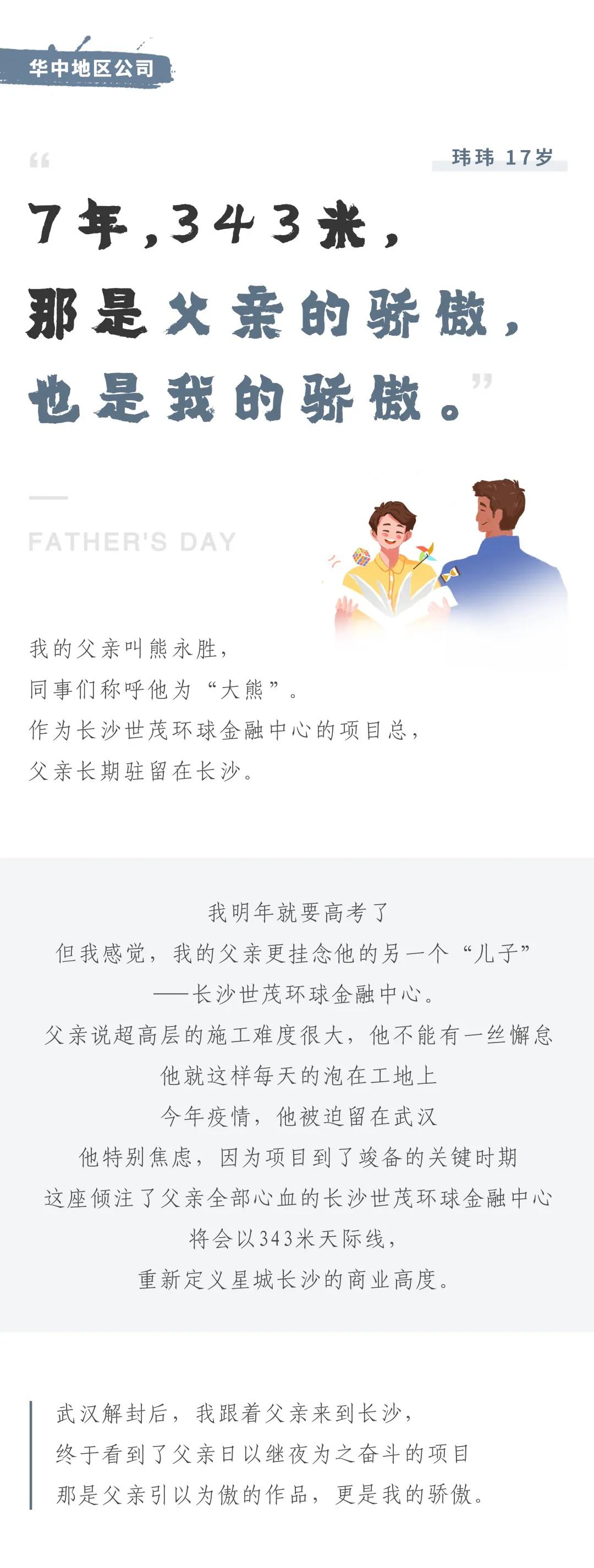 华中地区公司

玮玮 17岁

“7年，343米，
那是父亲的骄傲，
也是我的骄傲。”

FATHER'S DAY

我的父亲叫熊永胜，
同事们称呼他为“大熊”。
作为长沙世茂环球金融中心的项目总，
父亲长期驻留在长沙。

我明年就要高考了
但我感觉，我的父亲更挂念他的另一个“儿子”
——长沙世茂环球金融中心。
父亲说超高层的施工难度很大，他不能有一丝懈怠
他就这样每天的泡在工地上
今年疫情，他被迫留在武汉
他特别焦虑，因为项目到了竣备的关键时期
这座倾注了父亲全部心血的长沙世茂环球金融中心
将会以343米天际线，
重新定义星城长沙的商业高度。

武汉解封后，我跟着父亲来到长沙，
终于看到了父亲日以继夜为之奋斗的项目
那是父亲引以为傲的作品，更是我的骄傲。